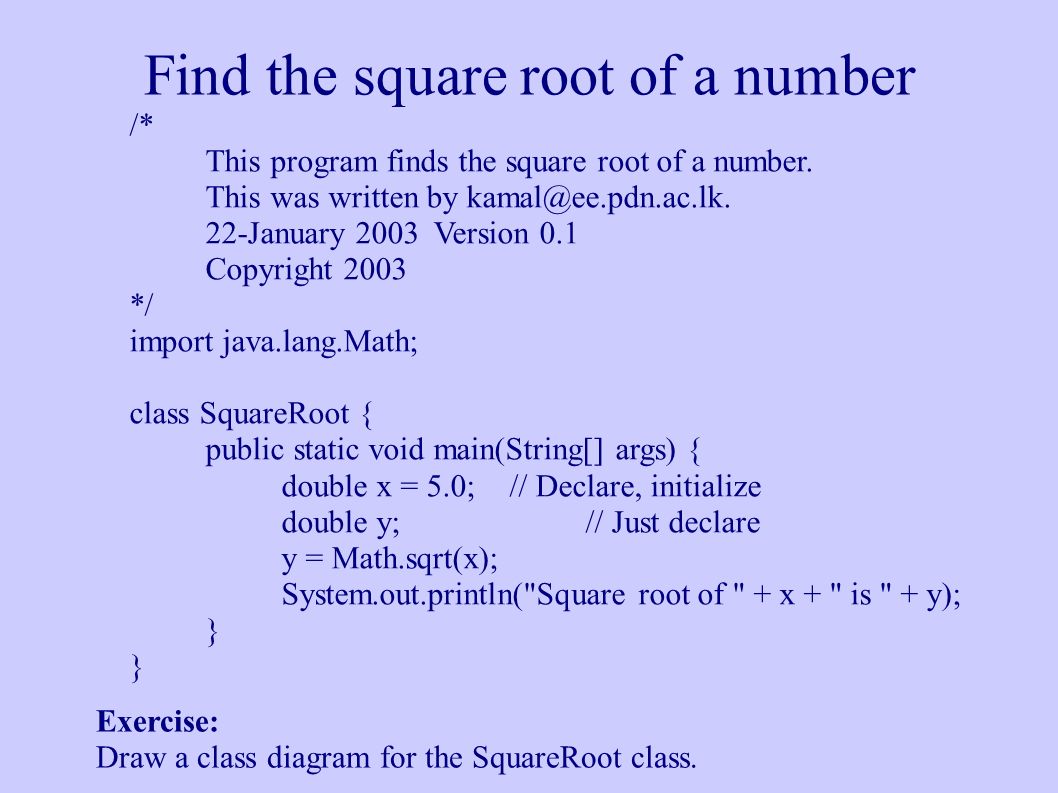 Find the square root of a number

/*
This program finds the square root of a number.
This was written by kamal@ee.pdn.ac.lk.
22-January 2003 Version 0.1
Copyright 2003
*/
import java.lang.Math;

class SquareRoot {
public static void main(String[] args) {
double x = 5.0; // Declare, initialize
double y; // Just declare
y = Math.sqrt(x);
System.out.println("Square root of " + x + " is " + y);
}
}

Exercise:
Draw a class diagram for the SquareRoot class.